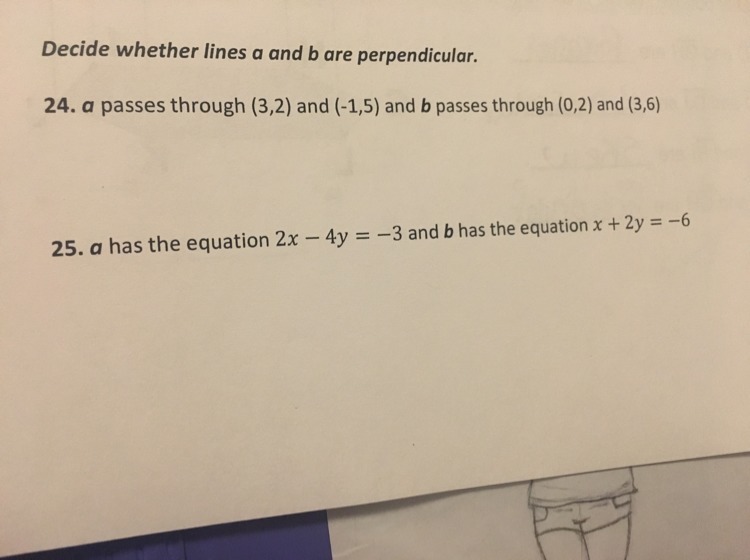 Decide whether lines a and b are perpendicular.

24. a passes through (3,2) and (-1,5) and b passes through (0,2) and (3,6)

25. a has the equation $2x - 4y = -3$ and b has the equation $x + 2y = -6$